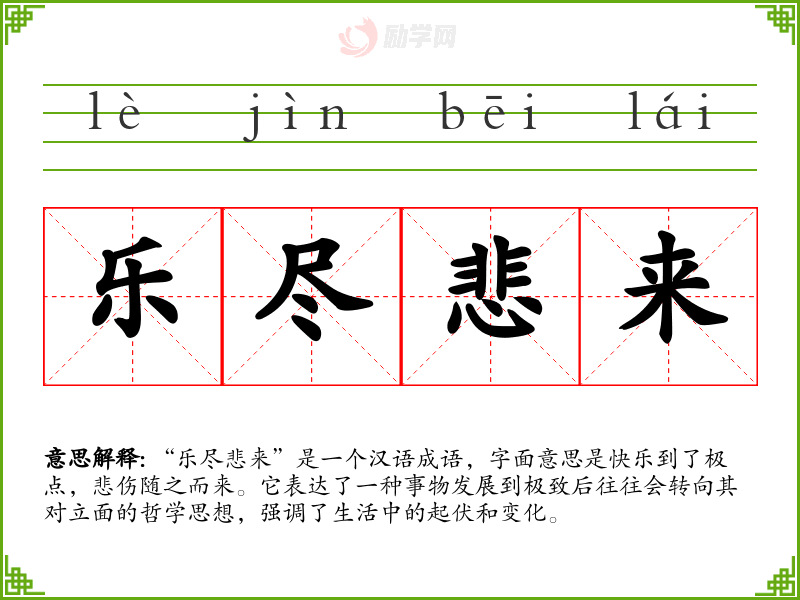 lè jìn bēi lái

乐尽悲来

意思解释:“乐尽悲来”是一个汉语成语，字面意思是快乐到了极点，悲伤随之而来。它表达了一种事物发展到极致后往往会转向其对立面的哲学思想，强调了生活中的起伏和变化。

励学网